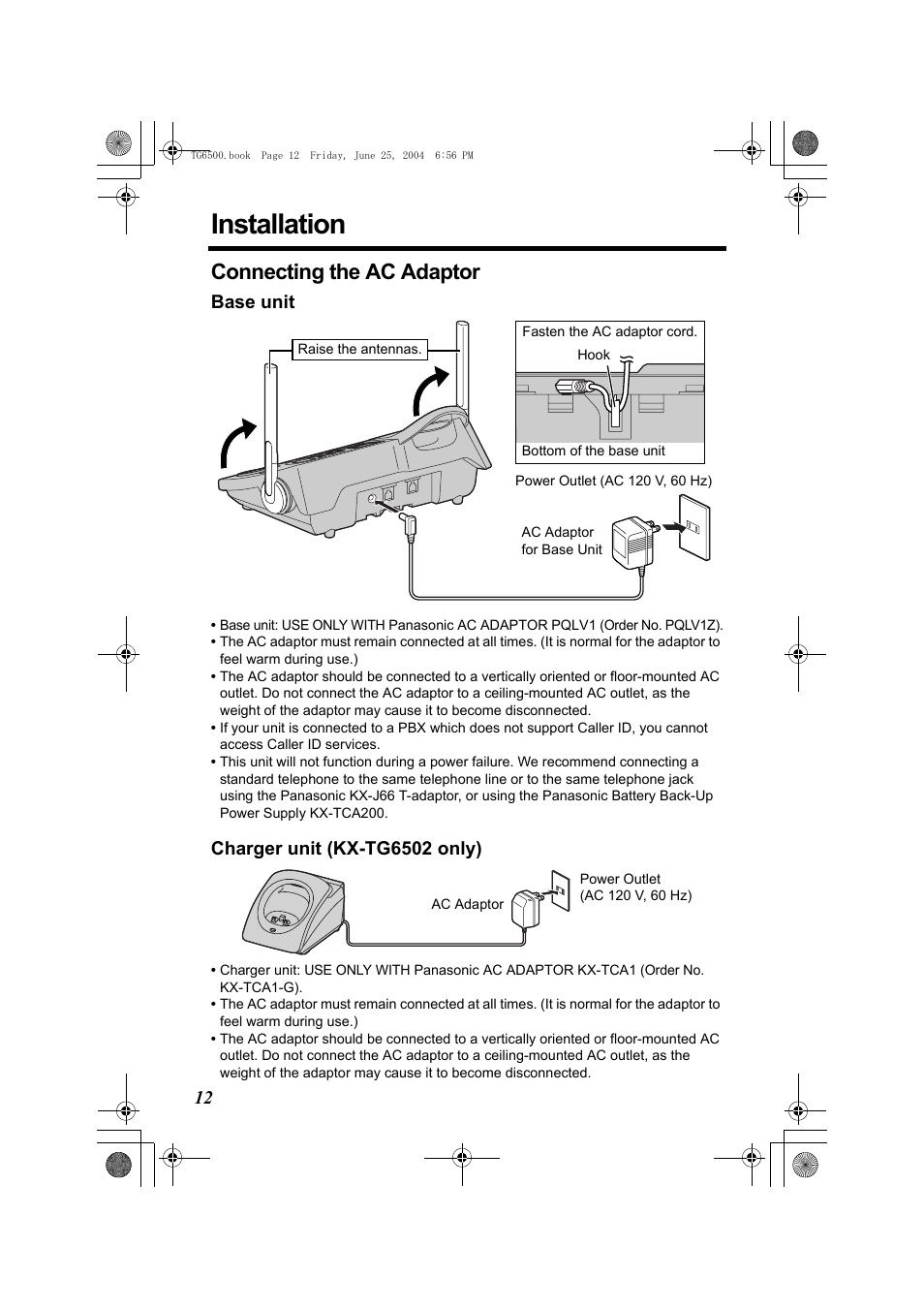 TG6500.book Page 12 Friday, June 25, 2004 6:56 PM

Installation

Connecting the AC Adaptor

Base unit

Raise the antennas.

Fasten the AC adaptor cord.

Hook

Bottom of the base unit

Power Outlet (AC 120 V, 60 Hz)

AC Adaptor for Base Unit

• Base unit: USE ONLY WITH Panasonic AC ADAPTOR PQLV1 (Order No. PQLV1Z).
• The AC adaptor must remain connected at all times. (It is normal for the adaptor to feel warm during use.)
• The AC adaptor should be connected to a vertically oriented or floor-mounted AC outlet. Do not connect the AC adaptor to a ceiling-mounted AC outlet, as the weight of the adaptor may cause it to become disconnected.
• If your unit is connected to a PBX which does not support Caller ID, you cannot access Caller ID services.
• This unit will not function during a power failure. We recommend connecting a standard telephone to the same telephone line or to the same telephone jack using the Panasonic KX-J66 T-adaptor, or using the Panasonic Battery Back-Up Power Supply KX-TCA200.

Charger unit (KX-TG6502 only)

AC Adaptor

Power Outlet (AC 120 V, 60 Hz)

• Charger unit: USE ONLY WITH Panasonic AC ADAPTOR KX-TCA1 (Order No. KX-TCA1-G).
• The AC adaptor must remain connected at all times. (It is normal for the adaptor to feel warm during use.)
• The AC adaptor should be connected to a vertically oriented or floor-mounted AC outlet. Do not connect the AC adaptor to a ceiling-mounted AC outlet, as the weight of the adaptor may cause it to become disconnected.

12